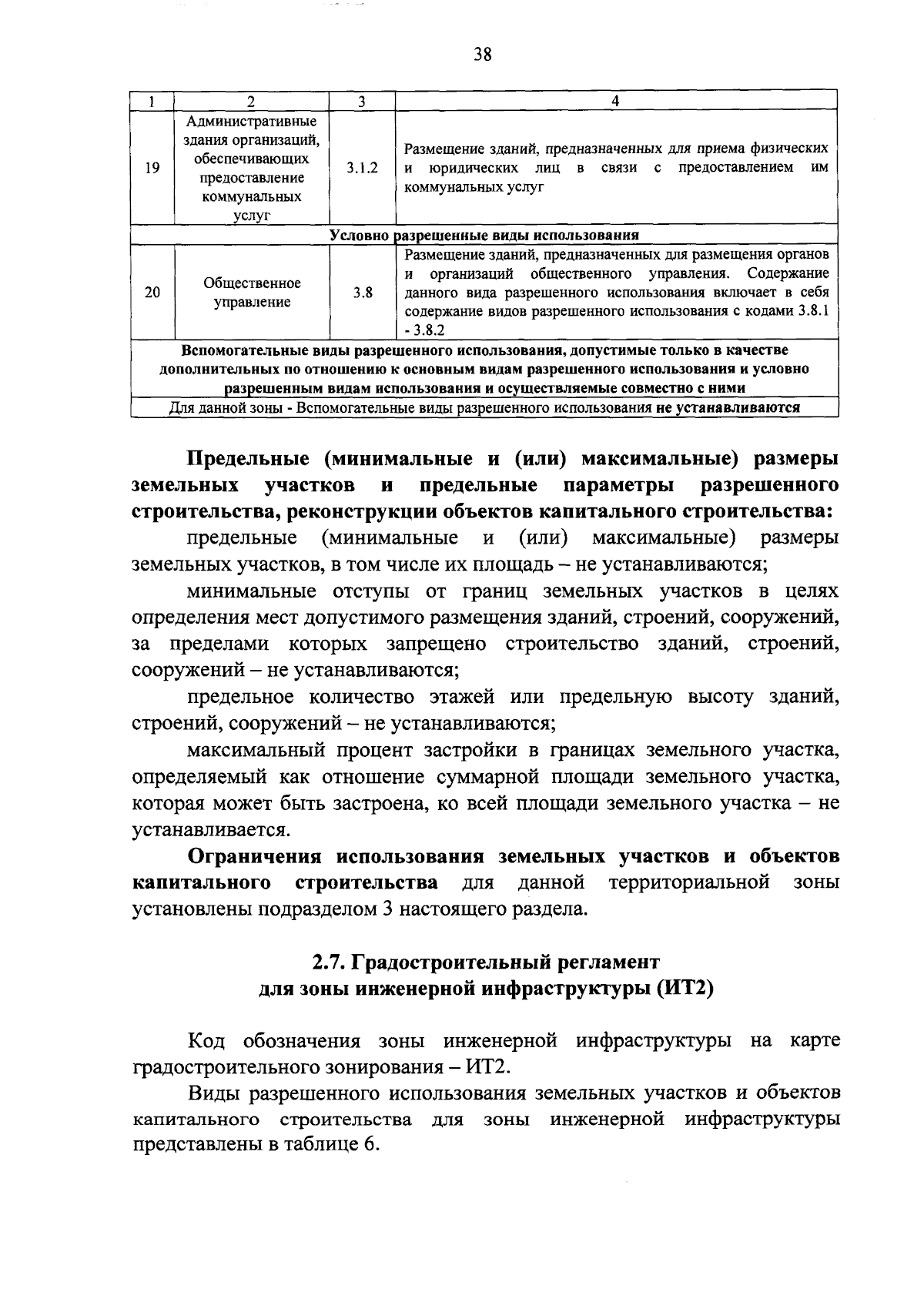 38

| 1 | 2 | 3 | 4 |
|---|---|---|---|
| 19 | Административные здания организаций, обеспечивающих предоставление коммунальных услуг | 3.1.2 | Размещение зданий, предназначенных для приема физических и юридических лиц в связи с предоставлением им коммунальных услуг |
| Условно разрешенные виды использования | | | |
| 20 | Общественное управление | 3.8 | Размещение зданий, предназначенных для размещения органов и организаций общественного управления. Содержание данного вида разрешенного использования включает в себя содержание видов разрешенного использования с кодами 3.8.1 - 3.8.2 |
| Вспомогательные виды разрешенного использования, допустимые только в качестве дополнительных по отношению к основным видам разрешенного использования и условно разрешенным видам использования и осуществляемые совместно с ними | | | |
| Для данной зоны - Вспомогательные виды разрешенного использования не устанавливаются | | | |

Предельные (минимальные и (или) максимальные) размеры земельных участков и предельные параметры разрешенного строительства, реконструкции объектов капитального строительства:

предельные (минимальные и (или) максимальные) размеры земельных участков, в том числе их площадь – не устанавливаются;

минимальные отступы от границ земельных участков в целях определения мест допустимого размещения зданий, строений, сооружений, за пределами которых запрещено строительство зданий, строений, сооружений – не устанавливаются;

предельное количество этажей или предельную высоту зданий, строений, сооружений – не устанавливаются;

максимальный процент застройки в границах земельного участка, определяемый как отношение суммарной площади земельного участка, которая может быть застроена, ко всей площади земельного участка – не устанавливается.

Ограничения использования земельных участков и объектов капитального строительства для данной территориальной зоны установлены подразделом 3 настоящего раздела.

2.7. Градостроительный регламент для зоны инженерной инфраструктуры (ИТ2)

Код обозначения зоны инженерной инфраструктуры на карте градостроительного зонирования – ИТ2.

Виды разрешенного использования земельных участков и объектов капитального строительства для зоны инженерной инфраструктуры представлены в таблице 6.